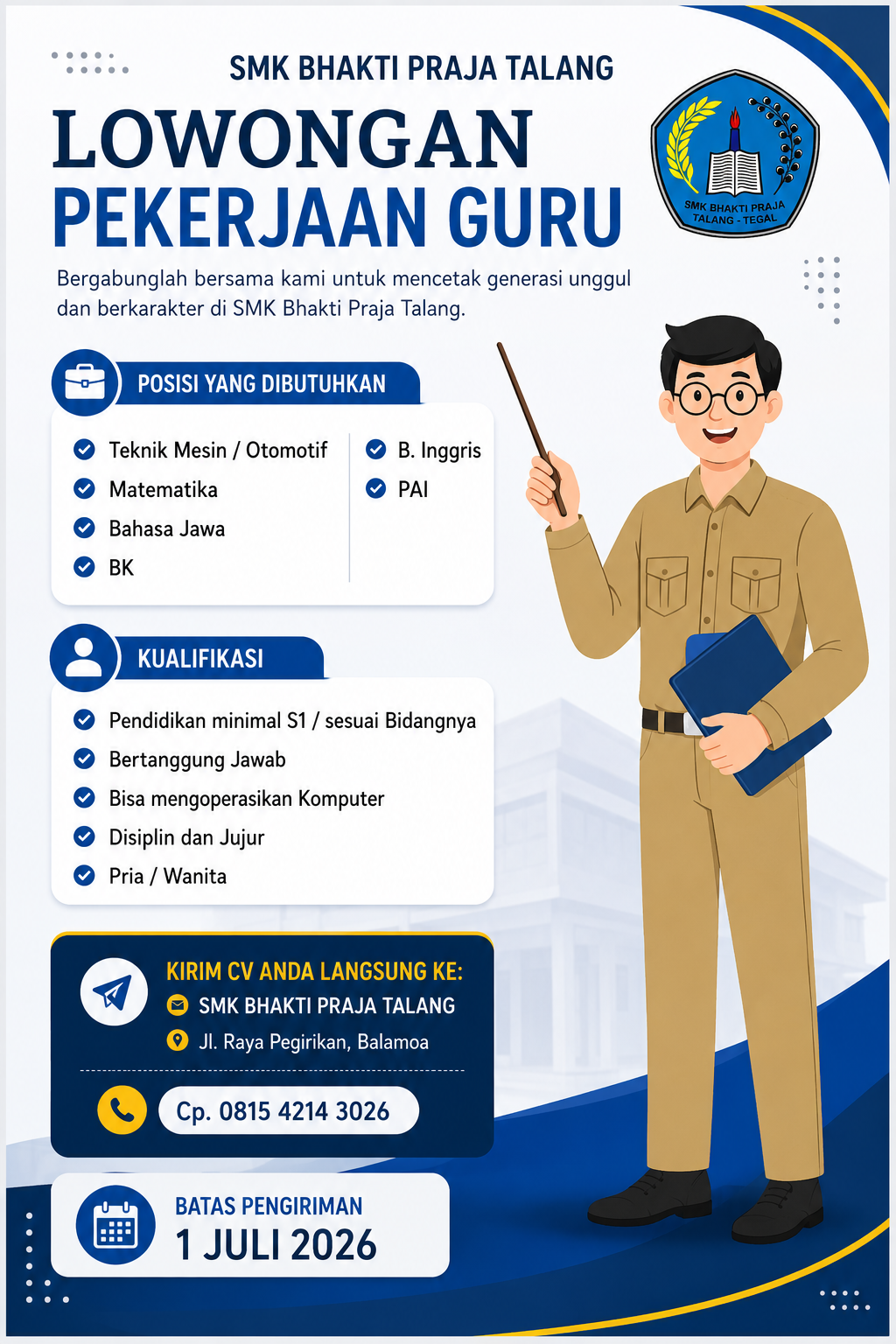 SMK BHAKTI PRAJA TALANG

LOWONGAN PEKERJAAN GURU

SMK BHAKTI PRAJA TALANG - TEGAL

Bergabunglah bersama kami untuk mencetak generasi unggul dan berkarakter di SMK Bhakti Praja Talang.

POSISI YANG DIBUTUHKAN

Teknik Mesin / Otomotif
Matematika
Bahasa Jawa
BK

B. Inggris
PAI

KUALIFIKASI

Pendidikan minimal S1 / sesuai Bidangnya
Bertanggung Jawab
Bisa mengoperasikan Komputer
Disiplin dan Jujur
Pria / Wanita

KIRIM CV ANDA LANGSUNG KE:
SMK BHAKTI PRAJA TALANG
Jl. Raya Pegirikan, Balamoa

Cp. 0815 4214 3026

BATAS PENGIRIMAN
1 JULI 2026